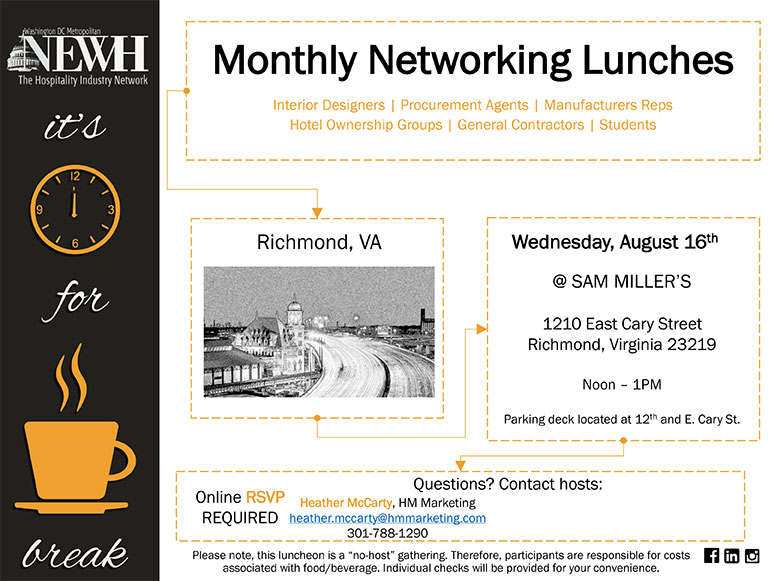 Washington DC Metropolitan
NEWH
The Hospitality Industry Network

it's

12
3
6
9

for

break

Monthly Networking Lunches

Interior Designers | Procurement Agents | Manufacturers Reps
Hotel Ownership Groups | General Contractors | Students

Richmond, VA

Wednesday, August 16$^{th}$

@ SAM MILLER'S

1210 East Cary Street
Richmond, Virginia 23219

Noon – 1PM

Parking deck located at 12$^{th}$ and E. Cary St.

Questions? Contact hosts:

Online RSVP REQUIRED

Heather McCarty, HM Marketing
heather.mccarty@hmmarketing.com
301-788-1290

Please note, this luncheon is a "no-host" gathering. Therefore, participants are responsible for costs associated with food/beverage. Individual checks will be provided for your convenience.